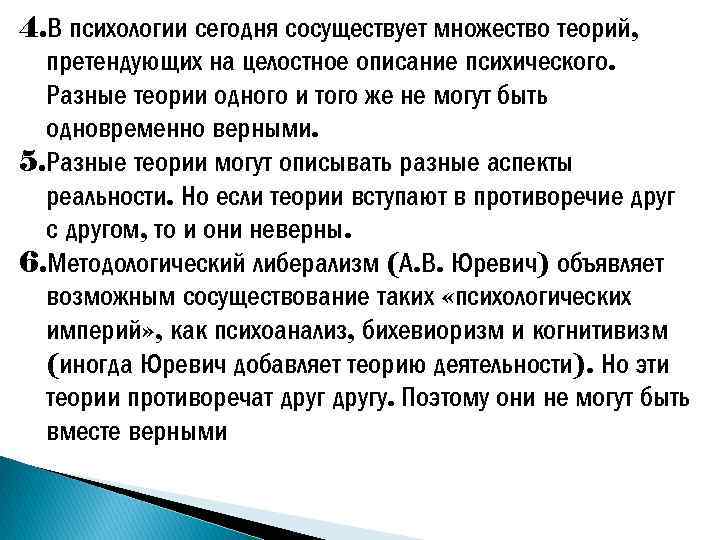 4.В психологии сегодня сосуществует множество теорий, претендующих на целостное описание психического. Разные теории одного и того же не могут быть одновременно верными.

5.Разные теории могут описывать разные аспекты реальности. Но если теории вступают в противоречие друг с другом, то и они неверны.

6.Методологический либерализм (А.В. Юревич) объявляет возможным сосуществование таких «психологических империй», как психоанализ, бихевиоризм и когнитивизм (иногда Юревич добавляет теорию деятельности). Но эти теории противоречат друг другу. Поэтому они не могут быть вместе верными